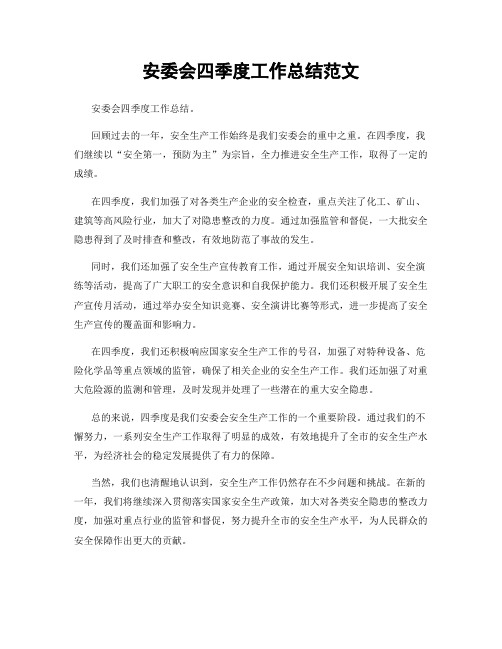 安委会四季度工作总结范文

安委会四季度工作总结。

回顾过去的一年，安全生产工作始终是我们安委会的重中之重。在四季度，我们继续以“安全第一，预防为主”为宗旨，全力推进安全生产工作，取得了一定的成绩。

在四季度，我们加强了对各类生产企业的安全检查，重点关注了化工、矿山、建筑等高风险行业，加大了对隐患整改的力度。通过加强监管和督促，一大批安全隐患得到了及时排查和整改，有效地防范了事故的发生。

同时，我们还加强了安全生产宣传教育工作，通过开展安全知识培训、安全演练等活动，提高了广大职工的安全意识和自我保护能力。我们还积极开展了安全生产宣传月活动，通过举办安全知识竞赛、安全演讲比赛等形式，进一步提高了安全生产宣传的覆盖面和影响力。

在四季度，我们还积极响应国家安全生产工作的号召，加强了对特种设备、危险化学品等重点领域的监管，确保了相关企业的安全生产工作。我们还加强了对重大危险源的监测和管理，及时发现并处理了一些潜在的重大安全隐患。

总的来说，四季度是我们安委会安全生产工作的一个重要阶段。通过我们的不懈努力，一系列安全生产工作取得了明显的成效，有效地提升了全市的安全生产水平，为经济社会的稳定发展提供了有力的保障。

当然，我们也清醒地认识到，安全生产工作仍然存在不少问题和挑战。在新的一年，我们将继续深入贯彻落实国家安全生产政策，加大对各类安全隐患的整改力度，加强对重点行业的监管和督促，努力提升全市的安全生产水平，为人民群众的安全保障作出更大的贡献。